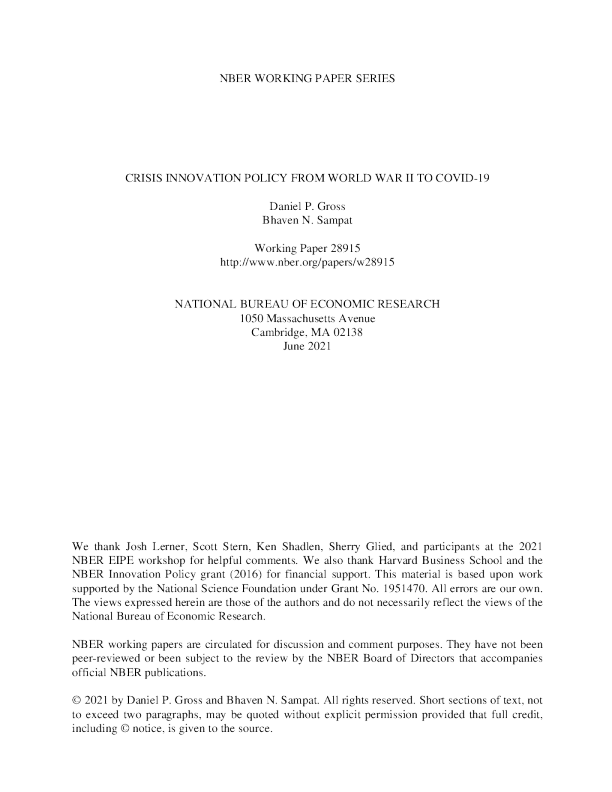 NBER WORKING PAPER SERIES

CRISIS INNOVATION POLICY FROM WORLD WAR II TO COVID-19

Daniel P. Gross
Bhaven N. Sampat

Working Paper 28915
http://www.nber.org/papers/w28915

NATIONAL BUREAU OF ECONOMIC RESEARCH
1050 Massachusetts Avenue
Cambridge, MA 02138
June 2021

We thank Josh Lerner, Scott Stern, Ken Shadlen, Sherry Glied, and participants at the 2021 NBER EIPE workshop for helpful comments. We also thank Harvard Business School and the NBER Innovation Policy grant (2016) for financial support. This material is based upon work supported by the National Science Foundation under Grant No. 1951470. All errors are our own. The views expressed herein are those of the authors and do not necessarily reflect the views of the National Bureau of Economic Research.

NBER working papers are circulated for discussion and comment purposes. They have not been peer-reviewed or been subject to the review by the NBER Board of Directors that accompanies official NBER publications.

© 2021 by Daniel P. Gross and Bhaven N. Sampat. All rights reserved. Short sections of text, not to exceed two paragraphs, may be quoted without explicit permission provided that full credit, including © notice, is given to the source.